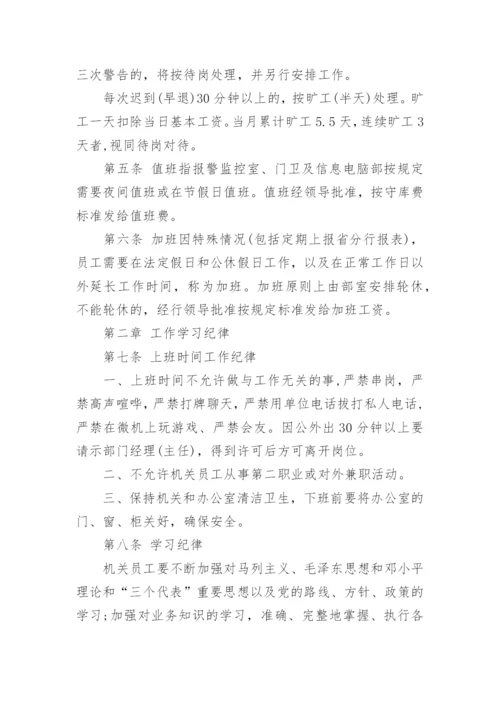 三次警告的，将按待岗处理，并另行安排工作。

每次迟到(早退)30分钟以上的，按旷工(半天)处理。旷工一天扣除当日基本工资。当月累计旷工5.5天，连续旷工3天者，视同待岗对待。

第五条 值班指报警监控室、门卫及信息电脑部按规定需要夜间值班或在节假日值班。值班经领导批准，按守库费标准发给值班费。

第六条 加班因特殊情况(包括定期上报省分行报表)，员工需要在法定假日和公休假日工作，以及在正常工作日以外延长工作时间，称为加班。加班原则上由部室安排轮休，不能轮休的，经行领导批准按规定标准发给加班工资。

第二章 工作学习纪律

第七条 上班时间工作纪律

一、上班时间不允许做与工作无关的事，严禁串岗，严禁高声喧哗，严禁打牌聊天，严禁用单位电话拨打私人电话，严禁在微机上玩游戏、严禁会友。因公外出30分钟以上要请示部门经理(主任)，得到许可后方可离开岗位。

二、不允许机关员工从事第二职业或对外兼职活动。

三、保持机关和办公室清洁卫生，下班前要将办公室的门、窗、柜关好，确保安全。

第八条 学习纪律

机关员工要不断加强对马列主义、毛泽东思想和邓小平理论和“三个代表”重要思想以及党的路线、方针、政策的学习;加强对业务知识的学习，准确、完整地掌握、执行各